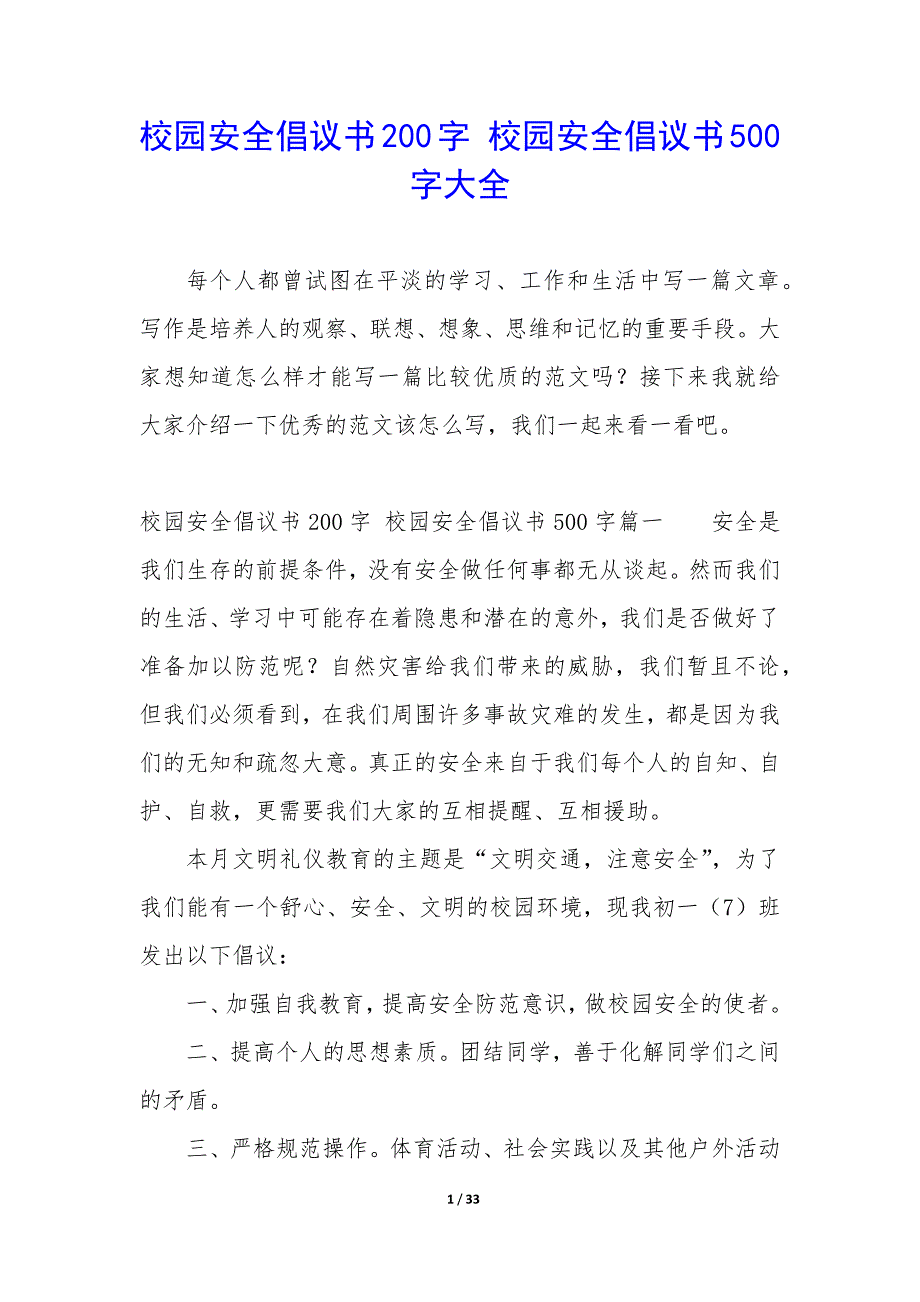 校园安全倡议书200字 校园安全倡议书500字大全

每个人都曾试图在平淡的学习、工作和生活中写一篇文章。写作是培养人的观察、联想、想象、思维和记忆的重要手段。大家想知道怎么样才能写一篇比较优质的范文吗？接下来我就给大家介绍一下优秀的范文该怎么写，我们一起来看一看吧。

校园安全倡议书200字 校园安全倡议书500字篇一 安全是我们生存的前提条件，没有安全做任何事都无从谈起。然而我们的生活、学习中可能存在着隐患和潜在的意外，我们是否做好了准备加以防范呢？自然灾害给我们带来的威胁，我们暂且不论，但我们必须看到，在我们周围许多事故灾难的发生，都是因为我们的无知和疏忽大意。真正的安全来自于我们每个人的自知、自护、自救，更需要我们大家的互相提醒、互相援助。

本月文明礼仪教育的主题是“文明交通，注意安全”，为了我们能有一个舒心、安全、文明的校园环境，现我初一（7）班发出以下倡议：

一、加强自我教育，提高安全防范意识，做校园安全的使者。

二、提高个人的思想素质。团结同学，善于化解同学们之间的矛盾。

三、严格规范操作。体育活动、社会实践以及其他户外活动

1 / 33